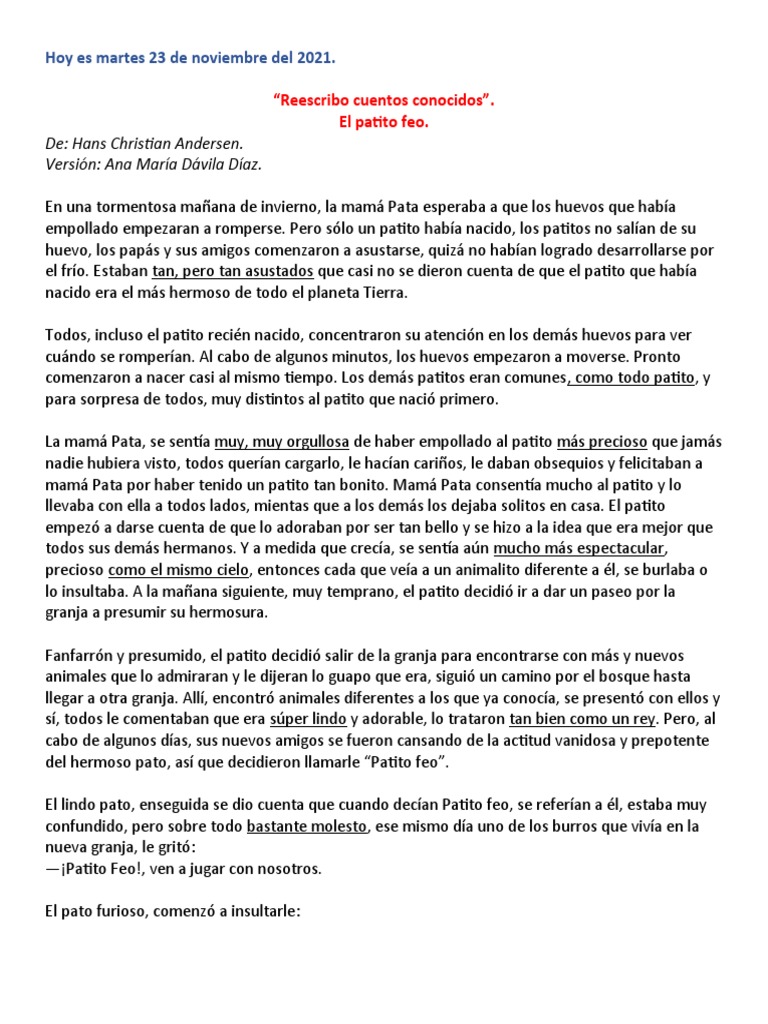 Hoy es martes 23 de noviembre del 2021.

"Reescribo cuentos conocidos".
El patito feo.

De: Hans Christian Andersen.
Versión: Ana María Dávila Díaz.

En una tormentosa mañana de invierno, la mamá Pata esperaba a que los huevos que había empollado empezaran a romperse. Pero sólo un patito había nacido, los patitos no salían de su huevo, los papás y sus amigos comenzaron a asustarse, quizá no habían logrado desarrollarse por el frío. Estaban tan, pero tan asustados que casi no se dieron cuenta de que el patito que había nacido era el más hermoso de todo el planeta Tierra.

Todos, incluso el patito recién nacido, concentraron su atención en los demás huevos para ver cuándo se romperían. Al cabo de algunos minutos, los huevos empezaron a moverse. Pronto comenzaron a nacer casi al mismo tiempo. Los demás patitos eran comunes, como todo patito, y para sorpresa de todos, muy distintos al patito que nació primero.

La mamá Pata, se sentía muy, muy orgullosa de haber empollado al patito más precioso que jamás nadie hubiera visto, todos querían cargarlo, le hacían cariños, le daban obsequios y felicitaban a mamá Pata por haber tenido un patito tan bonito. Mamá Pata consentía mucho al patito y lo llevaba con ella a todos lados, mientas que a los demás los dejaba solitos en casa. El patito empezó a darse cuenta de que lo adoraban por ser tan bello y se hizo a la idea que era mejor que todos sus demás hermanos. Y a medida que crecía, se sentía aún mucho más espectacular, precioso como el mismo cielo, entonces cada que veía a un animalito diferente a él, se burlaba o lo insultaba. A la mañana siguiente, muy temprano, el patito decidió ir a dar un paseo por la granja a presumir su hermosura.

Fanfarrón y presumido, el patito decidió salir de la granja para encontrarse con más y nuevos animales que lo admiraran y le dijeran lo guapo que era, siguió un camino por el bosque hasta llegar a otra granja. Allí, encontró animales diferentes a los que ya conocía, se presentó con ellos y sí, todos le comentaban que era súper lindo y adorable, lo trataron tan bien como un rey. Pero, al cabo de algunos días, sus nuevos amigos se fueron cansando de la actitud vanidosa y prepotente del hermoso pato, así que decidieron llamarle "Patito feo".

El lindo pato, enseguida se dio cuenta que cuando decían Patito feo, se referían a él, estaba muy confundido, pero sobre todo bastante molesto, ese mismo día uno de los burros que vivía en la nueva granja, le gritó:
—¡Patito Feo!, ven a jugar con nosotros.

El pato furioso, comenzó a insultarle: